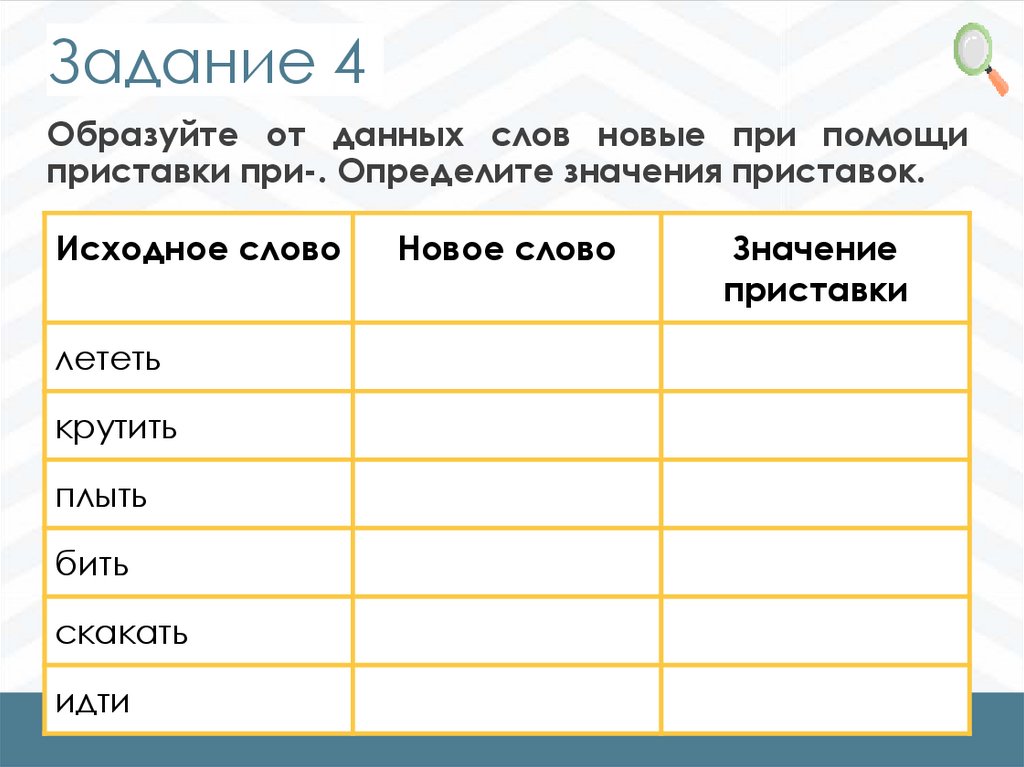 Задание 4

Образуйте от данных слов новые при помощи приставки при-. Определите значения приставок.

| Исходное слово | Новое слово | Значение приставки |
|---|---|---|
| лететь | | |
| крутить | | |
| плыть | | |
| бить | | |
| скакать | | |
| идти | | |